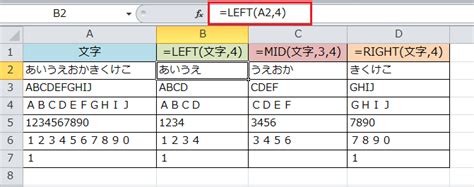 B2 $f_x$ =LEFT(A2,4)

| | A | B | C | D |
|---|---|---|---|---|
| 1 | 文字 | =LEFT(文字,4) | =MID(文字,3,4) | =RIGHT(文字,4) |
| 2 | あいうえおかきくけこ | あいうえ | うえおか | きくけこ |
| 3 | ABCDEFGHIJ | ABCD | CDEF | GHIJ |
| 4 | ＡＢＣＤＥＦＧＨＩＪ | ＡＢＣＤ | ＣＤＥＦ | ＧＨＩＪ |
| 5 | 1234567890 | 1234 | 3456 | 7890 |
| 6 | １２３４５６７８９０ | １２３４ | ３４５６ | ７８９０ |
| 7 | 1 | 1 | | 1 |
| 8 | | | | |